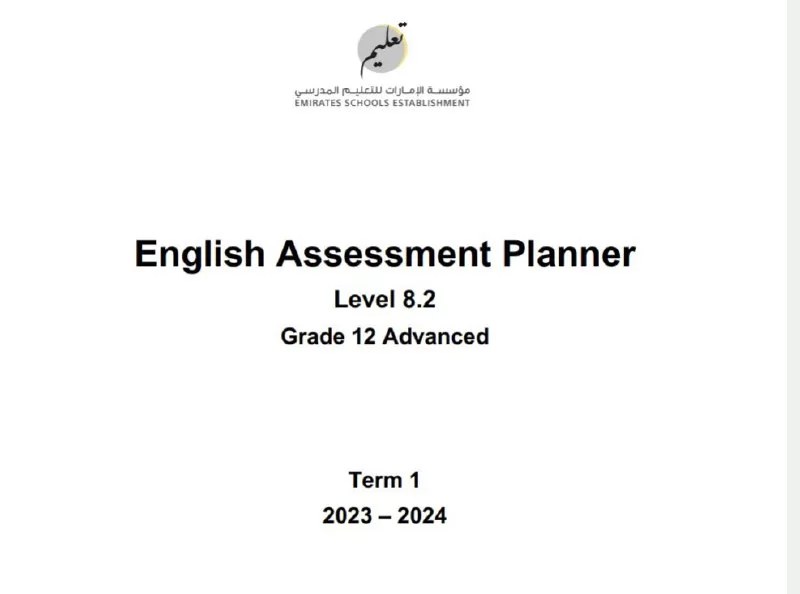 تعليم
مؤسسة الإمارات للتعليم المدرسي
EMIRATES SCHOOLS ESTABLISHMENT

English Assessment Planner
Level 8.2
Grade 12 Advanced

Term 1
2023 – 2024